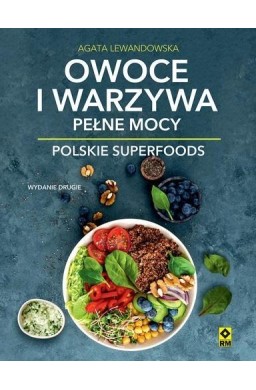 AGATA LEWANDOWSKA

OWOCE I WARZYWA

PEŁNE MOCY

POLSKIE SUPERFOODS

WYDANIE DRUGIE

RM